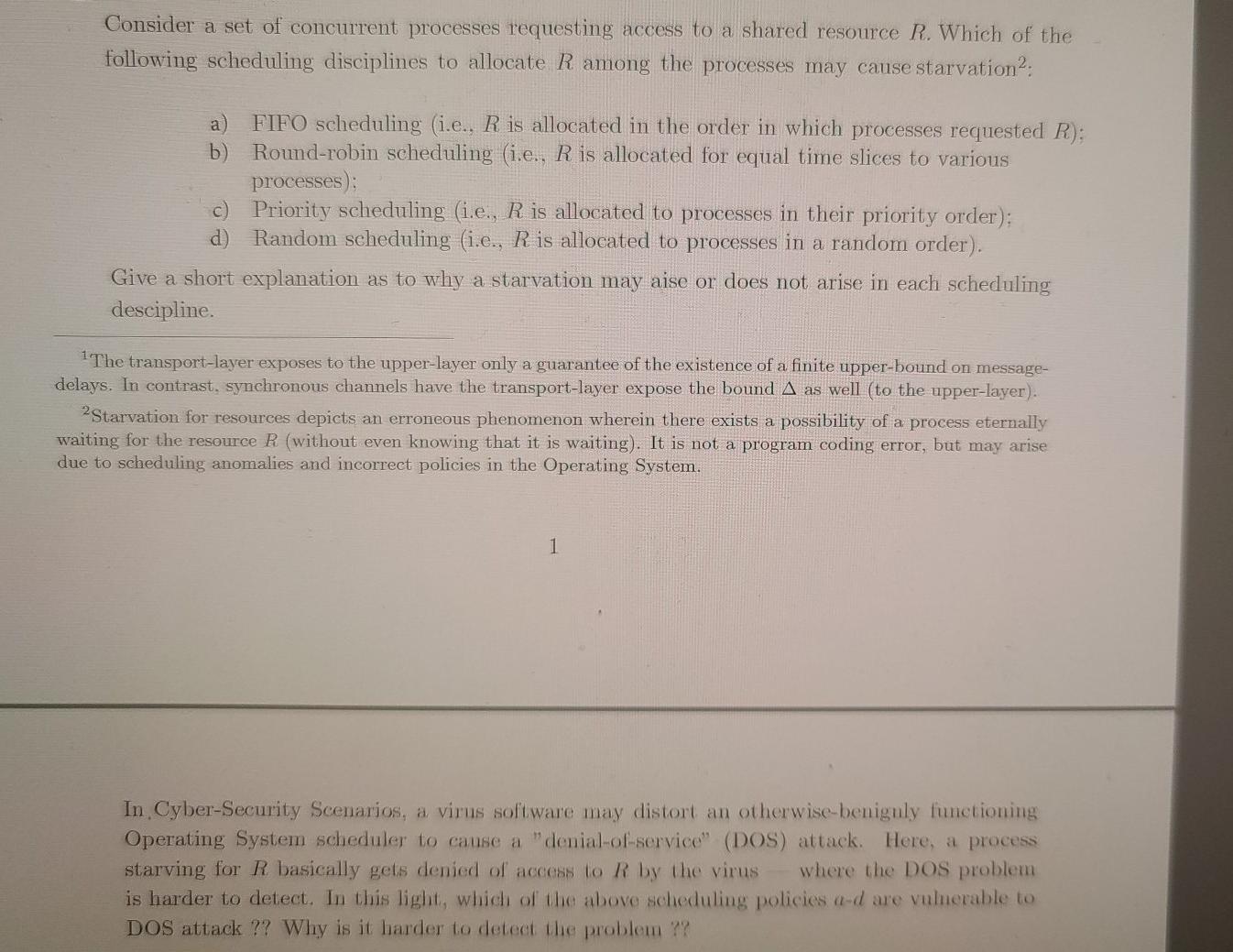 Consider a set of concurrent processes requesting access to a shared resource $R$. Which of the following scheduling disciplines to allocate $R$ among the processes may cause starvation$^2$:

a) FIFO scheduling (i.e., $R$ is allocated in the order in which processes requested $R$);
b) Round-robin scheduling (i.e., $R$ is allocated for equal time slices to various processes);
c) Priority scheduling (i.e., $R$ is allocated to processes in their priority order);
d) Random scheduling (i.e., $R$ is allocated to processes in a random order).

Give a short explanation as to why a starvation may aise or does not arise in each scheduling descipline.

$^1$The transport-layer exposes to the upper-layer only a guarantee of the existence of a finite upper-bound on message-delays. In contrast, synchronous channels have the transport-layer expose the bound $\Delta$ as well (to the upper-layer).

$^2$Starvation for resources depicts an erroneous phenomenon wherein there exists a possibility of a process eternally waiting for the resource $R$ (without even knowing that it is waiting). It is not a program coding error, but may arise due to scheduling anomalies and incorrect policies in the Operating System.

1

In Cyber-Security Scenarios, a virus software may distort an otherwise-benignly functioning Operating System scheduler to cause a "denial-of-service" (DOS) attack. Here, a process starving for $R$ basically gets denied of access to $R$ by the virus — where the DOS problem is harder to detect. In this light, which of the above scheduling policies $a$-$d$ are vulnerable to DOS attack ?? Why is it harder to detect the problem ??